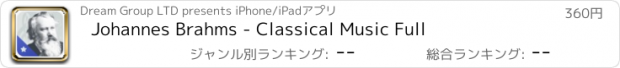 Dream Group LTD presents iPhone/iPadアプリ
360円
Johannes Brahms - Classical Music Full
ジャンル別ランキング: --
総合ランキング: --